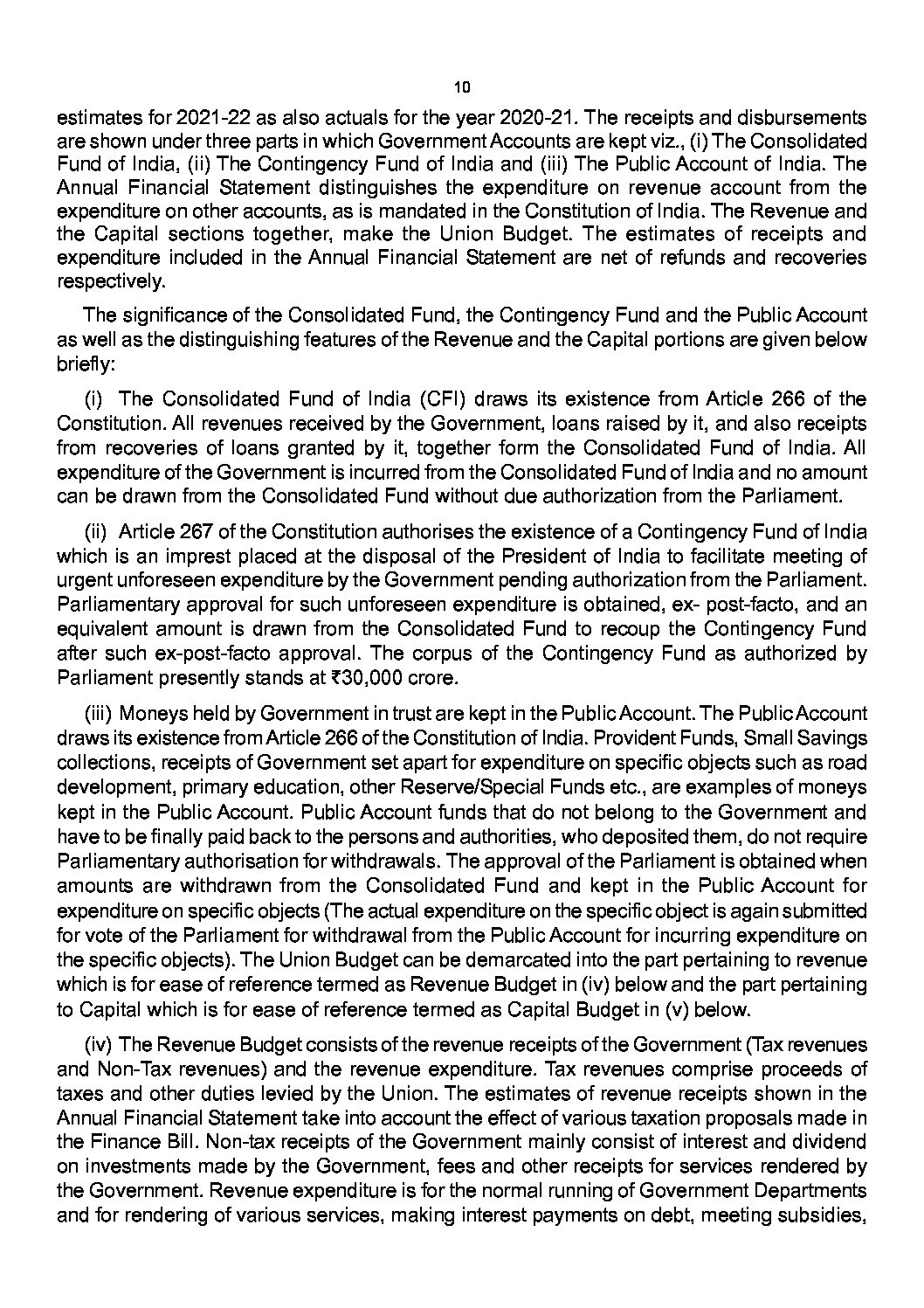 10

estimates for 2021-22 as also actuals for the year 2020-21. The receipts and disbursements are shown under three parts in which Government Accounts are kept viz., (i) The Consolidated Fund of India, (ii) The Contingency Fund of India and (iii) The Public Account of India. The Annual Financial Statement distinguishes the expenditure on revenue account from the expenditure on other accounts, as is mandated in the Constitution of India. The Revenue and the Capital sections together, make the Union Budget. The estimates of receipts and expenditure included in the Annual Financial Statement are net of refunds and recoveries respectively.

The significance of the Consolidated Fund, the Contingency Fund and the Public Account as well as the distinguishing features of the Revenue and the Capital portions are given below briefly:

(i) The Consolidated Fund of India (CFI) draws its existence from Article 266 of the Constitution. All revenues received by the Government, loans raised by it, and also receipts from recoveries of loans granted by it, together form the Consolidated Fund of India. All expenditure of the Government is incurred from the Consolidated Fund of India and no amount can be drawn from the Consolidated Fund without due authorization from the Parliament.

(ii) Article 267 of the Constitution authorises the existence of a Contingency Fund of India which is an imprest placed at the disposal of the President of India to facilitate meeting of urgent unforeseen expenditure by the Government pending authorization from the Parliament. Parliamentary approval for such unforeseen expenditure is obtained, ex- post-facto, and an equivalent amount is drawn from the Consolidated Fund to recoup the Contingency Fund after such ex-post-facto approval. The corpus of the Contingency Fund as authorized by Parliament presently stands at ₹30,000 crore.

(iii) Moneys held by Government in trust are kept in the Public Account. The Public Account draws its existence from Article 266 of the Constitution of India. Provident Funds, Small Savings collections, receipts of Government set apart for expenditure on specific objects such as road development, primary education, other Reserve/Special Funds etc., are examples of moneys kept in the Public Account. Public Account funds that do not belong to the Government and have to be finally paid back to the persons and authorities, who deposited them, do not require Parliamentary authorisation for withdrawals. The approval of the Parliament is obtained when amounts are withdrawn from the Consolidated Fund and kept in the Public Account for expenditure on specific objects (The actual expenditure on the specific object is again submitted for vote of the Parliament for withdrawal from the Public Account for incurring expenditure on the specific objects). The Union Budget can be demarcated into the part pertaining to revenue which is for ease of reference termed as Revenue Budget in (iv) below and the part pertaining to Capital which is for ease of reference termed as Capital Budget in (v) below.

(iv) The Revenue Budget consists of the revenue receipts of the Government (Tax revenues and Non-Tax revenues) and the revenue expenditure. Tax revenues comprise proceeds of taxes and other duties levied by the Union. The estimates of revenue receipts shown in the Annual Financial Statement take into account the effect of various taxation proposals made in the Finance Bill. Non-tax receipts of the Government mainly consist of interest and dividend on investments made by the Government, fees and other receipts for services rendered by the Government. Revenue expenditure is for the normal running of Government Departments and for rendering of various services, making interest payments on debt, meeting subsidies,